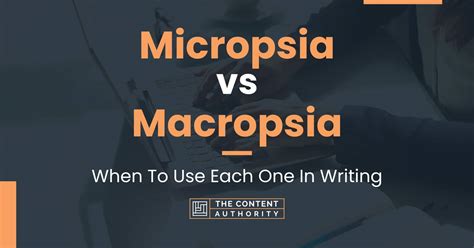 Micropsia
vs
Macropsia

When To Use Each One In Writing

THE CONTENT
AUTHORITY